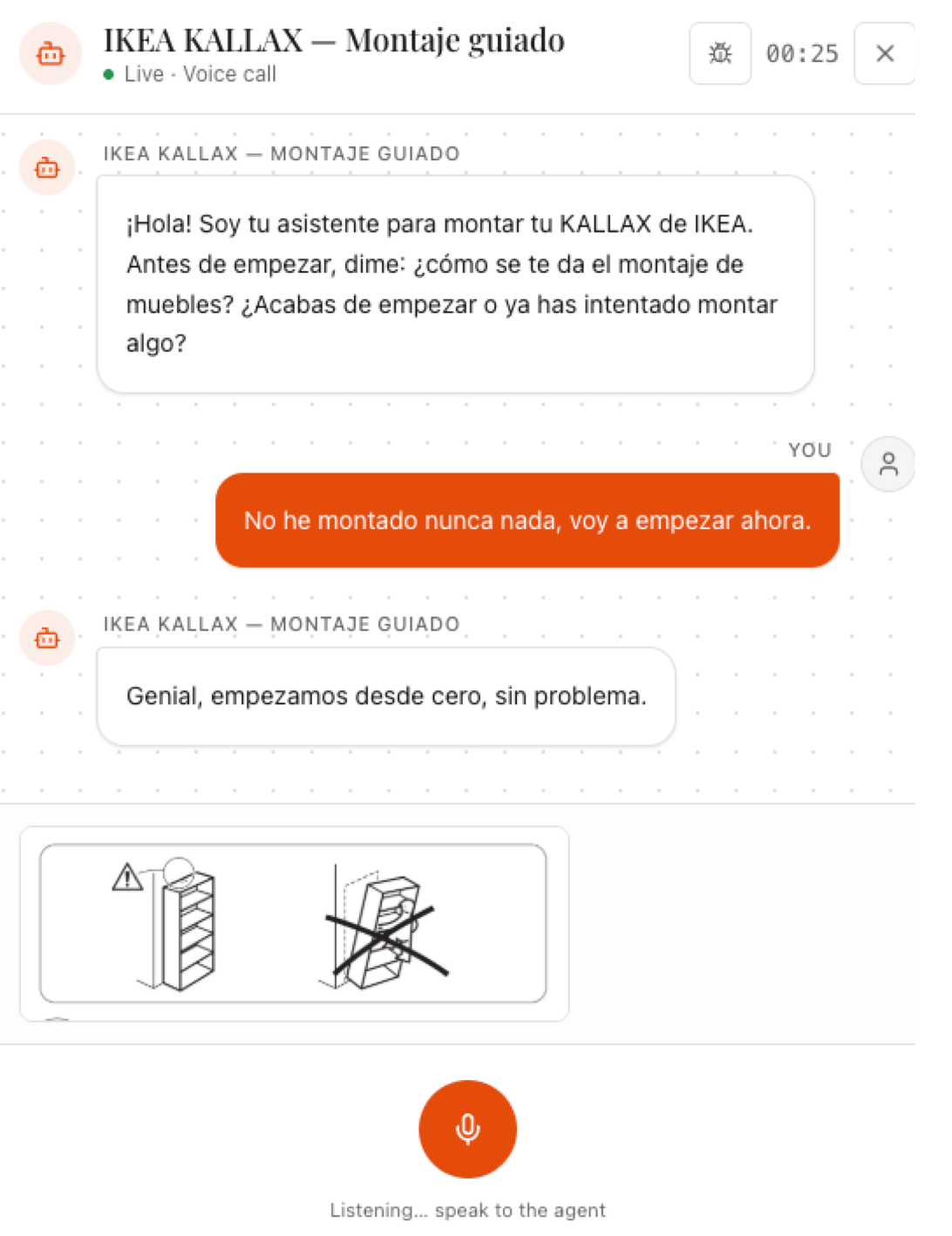 IKEA KALLAX — Montaje guiado
Live · Voice call

00:25

IKEA KALLAX — MONTAJE GUIADO

¡Hola! Soy tu asistente para montar tu KALLAX de IKEA. Antes de empezar, dime: ¿cómo se te da el montaje de muebles? ¿Acabas de empezar o ya has intentado montar algo?

YOU

No he montado nunca nada, voy a empezar ahora.

IKEA KALLAX — MONTAJE GUIADO

Genial, empezamos desde cero, sin problema.

Listening... speak to the agent